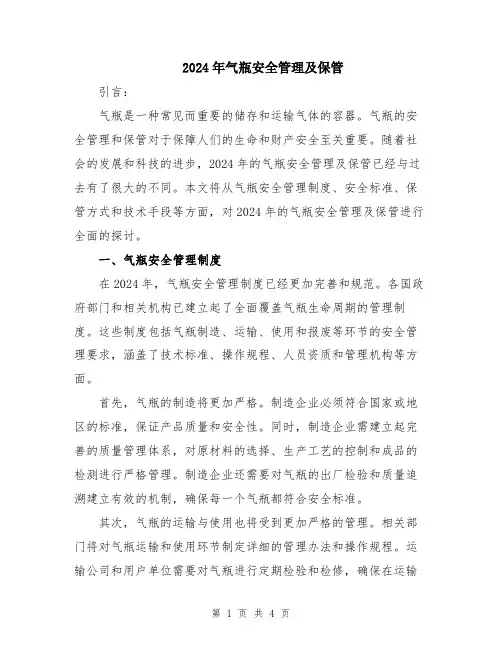 2024年气瓶安全管理及保管

引言：

气瓶是一种常见而重要的储存和运输气体的容器。气瓶的安全管理和保管对于保障人们的生命和财产安全至关重要。随着社会的发展和科技的进步，2024年的气瓶安全管理及保管已经与过去有了很大的不同。本文将从气瓶安全管理制度、安全标准、保管方式和技术手段等方面，对2024年的气瓶安全管理及保管进行全面的探讨。

一、气瓶安全管理制度

在2024年，气瓶安全管理制度已经更加完善和规范。各国政府部门和相关机构已建立起了全面覆盖气瓶生命周期的管理制度。这些制度包括气瓶制造、运输、使用和报废等环节的安全管理要求，涵盖了技术标准、操作规程、人员资质和管理机构等方面。

首先，气瓶的制造将更加严格。制造企业必须符合国家或地区的标准，保证产品质量和安全性。同时，制造企业需建立起完善的质量管理体系，对原材料的选择、生产工艺的控制和成品的检测进行严格管理。制造企业还需要对气瓶的出厂检验和质量追溯建立有效的机制，确保每一个气瓶都符合安全标准。

其次，气瓶的运输与使用也将受到更加严格的管理。相关部门将对气瓶运输和使用环节制定详细的管理办法和操作规程。运输公司和用户单位需要对气瓶进行定期检验和检修，确保在运输

第 1 页 共 4 页